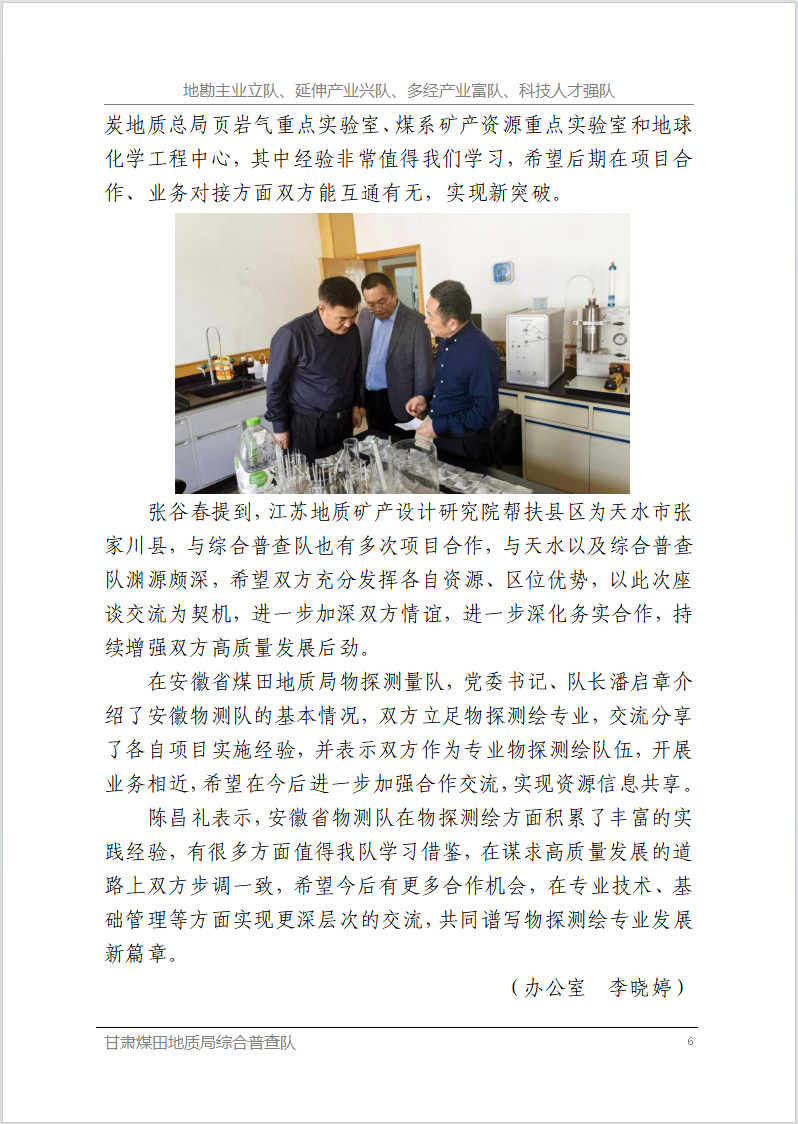 地勘主业立队、延伸产业兴队、多经产业富队、科技人才强队

炭地质总局页岩气重点实验室、煤系矿产资源重点实验室和地球化学工程中心，其中经验非常值得我们学习，希望后期在项目合作、业务对接方面双方能互通有无，实现新突破。

张谷春提到，江苏地质矿产设计研究院帮扶县区为天水市张家川县，与综合普查队也有多次项目合作，与天水以及综合普查队渊源颇深，希望双方充分发挥各自资源、区位优势，以此次座谈交流为契机，进一步加深双方情谊，进一步深化务实合作，持续增强双方高质量发展后劲。

在安徽省煤田地质局物探测量队，党委书记、队长潘启章介绍了安徽物测队的基本情况，双方立足物探测绘专业，交流分享了各自项目实施经验，并表示双方作为专业物探测绘队伍，开展业务相近，希望在今后进一步加强合作交流，实现资源信息共享。

陈昌礼表示，安徽省物测队在物探测绘方面积累了丰富的实践经验，有很多方面值得我队学习借鉴，在谋求高质量发展的道路上双方步调一致，希望今后有更多合作机会，在专业技术、基础管理等方面实现更深层次的交流，共同谱写物探测绘专业发展新篇章。

（办公室　李晓婷）

甘肃煤田地质局综合普查队

6